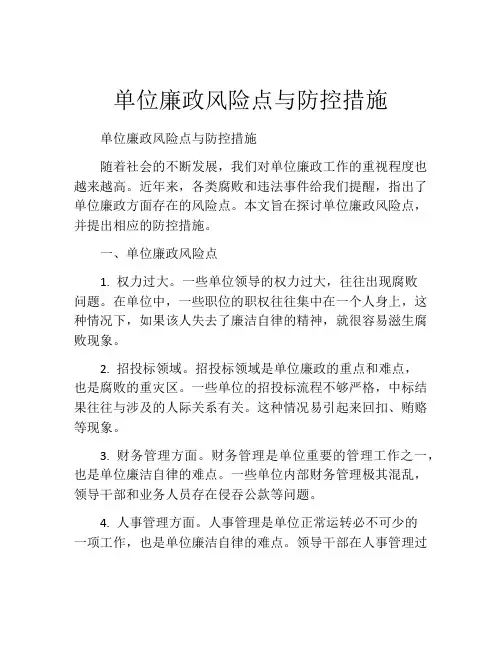 单位廉政风险点与防控措施

单位廉政风险点与防控措施

随着社会的不断发展，我们对单位廉政工作的重视程度也越来越高。近年来，各类腐败和违法事件给我们提醒，指出了单位廉政方面存在的风险点。本文旨在探讨单位廉政风险点，并提出相应的防控措施。

一、单位廉政风险点

1. 权力过大。一些单位领导的权力过大，往往出现腐败问题。在单位中，一些职位的职权往往集中在一个人身上，这种情况下，如果该人失去了廉洁自律的精神，就很容易滋生腐败现象。

2. 招投标领域。招投标领域是单位廉政的重点和难点，也是腐败的重灾区。一些单位的招投标流程不够严格，中标结果往往与涉及的人际关系有关。这种情况易引起来回扣、贿赂等现象。

3. 财务管理方面。财务管理是单位重要的管理工作之一，也是单位廉洁自律的难点。一些单位内部财务管理极其混乱，领导干部和业务人员存在侵吞公款等问题。

4. 人事管理方面。人事管理是单位正常运转必不可少的一项工作，也是单位廉洁自律的难点。领导干部在人事管理过